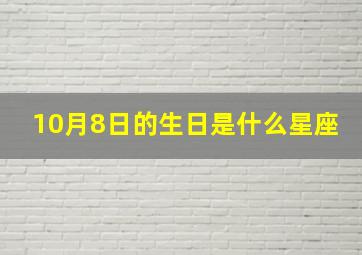 10月8日的生日是什么星座